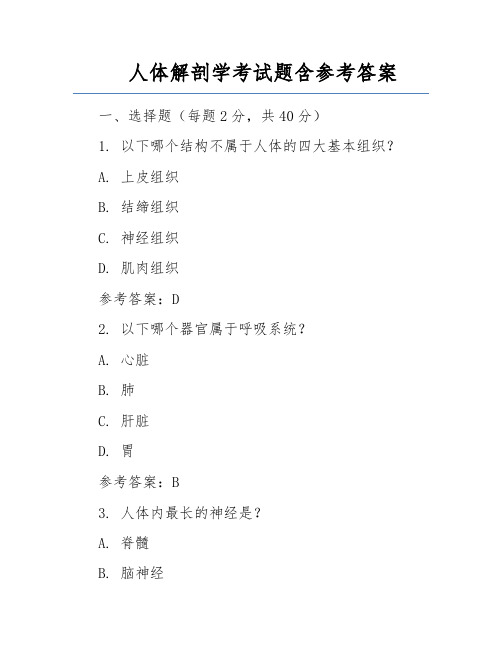 人体解剖学考试题含参考答案

一、选择题（每题 2 分，共 40 分）

1. 以下哪个结构不属于人体的四大基本组织？

A. 上皮组织

B. 结缔组织

C. 神经组织

D. 肌肉组织

参考答案：D

2. 以下哪个器官属于呼吸系统？

A. 心脏

B. 肺

C. 肝脏

D. 胃

参考答案：B

3. 人体内最长的神经是？

A. 脊髓

B. 脑神经